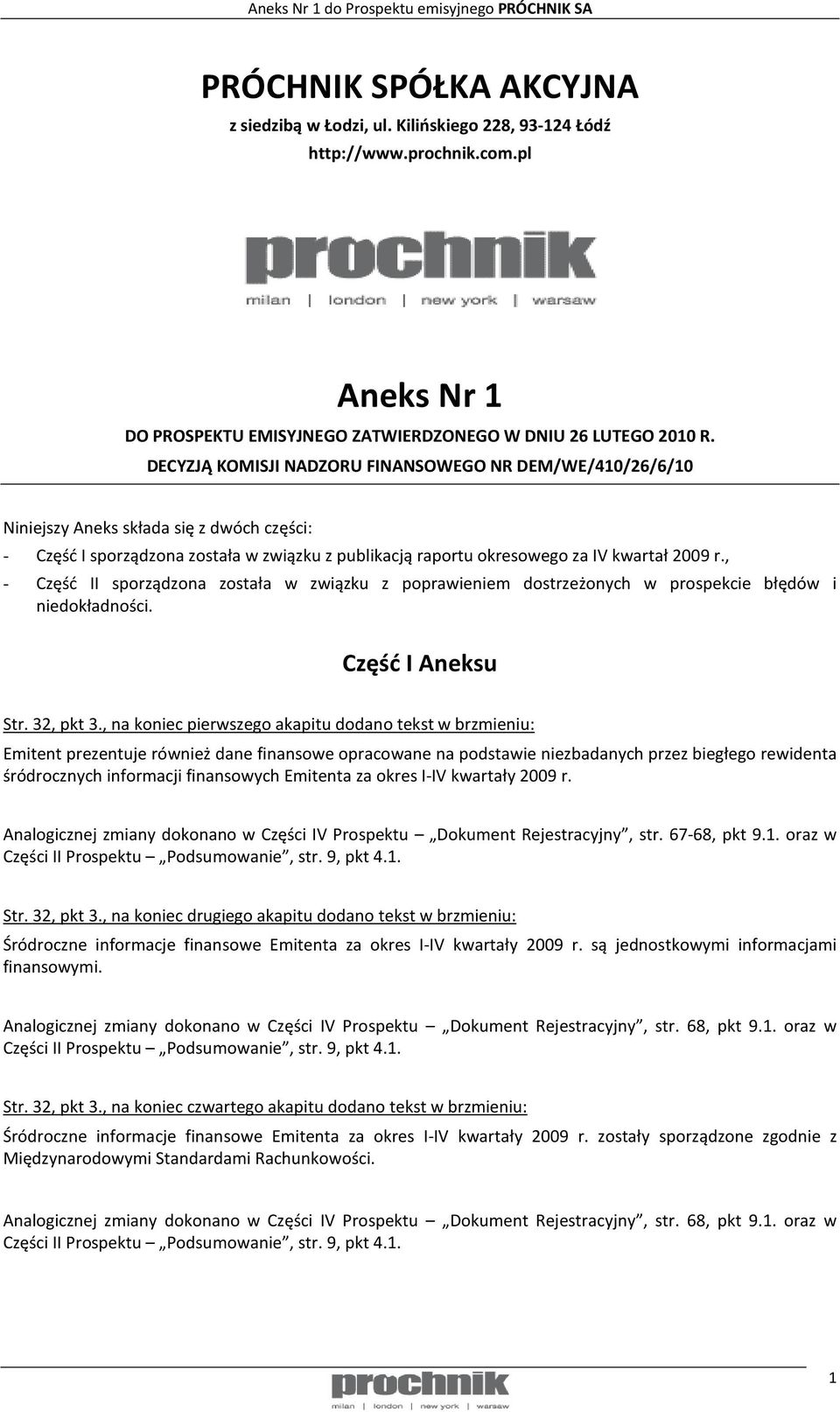 Aneks Nr 1 do Prospektu emisyjnego PRÓCHNIK SA

PRÓCHNIK SPÓŁKA AKCYJNA
z siedzibą w Łodzi, ul. Kilińskiego 228, 93-124 Łódź
http://www.prochnik.com.pl

prochnik
milan | london | new york | warsaw

Aneks Nr 1
DO PROSPEKTU EMISYJNEGO ZATWIERDZONEGO W DNIU 26 LUTEGO 2010 R.
DECYZJĄ KOMISJI NADZORU FINANSOWEGO NR DEM/WE/410/26/6/10

Niniejszy Aneks składa się z dwóch części:
- Część I sporządzona została w związku z publikacją raportu okresowego za IV kwartał 2009 r.,
- Część II sporządzona została w związku z poprawieniem dostrzeżonych w prospekcie błędów i niedokładności.

Część I Aneksu

Str. 32, pkt 3., na koniec pierwszego akapitu dodano tekst w brzmieniu:
Emitent prezentuje również dane finansowe opracowane na podstawie niezbadanych przez biegłego rewidenta śródrocznych informacji finansowych Emitenta za okres I-IV kwartały 2009 r.

Analogicznej zmiany dokonano w Części IV Prospektu – „Dokument Rejestracyjny”, str. 67-68, pkt 9.1. oraz w Części II Prospektu – „Podsumowanie”, str. 9, pkt 4.1.

Str. 32, pkt 3., na koniec drugiego akapitu dodano tekst w brzmieniu:
Śródroczne informacje finansowe Emitenta za okres I-IV kwartały 2009 r. są jednostkowymi informacjami finansowymi.

Analogicznej zmiany dokonano w Części IV Prospektu – „Dokument Rejestracyjny”, str. 68, pkt 9.1. oraz w Części II Prospektu – „Podsumowanie”, str. 9, pkt 4.1.

Str. 32, pkt 3., na koniec czwartego akapitu dodano tekst w brzmieniu:
Śródroczne informacje finansowe Emitenta za okres I-IV kwartały 2009 r. zostały sporządzone zgodnie z Międzynarodowymi Standardami Rachunkowości.

Analogicznej zmiany dokonano w Części IV Prospektu – „Dokument Rejestracyjny”, str. 68, pkt 9.1. oraz w Części II Prospektu – „Podsumowanie”, str. 9, pkt 4.1.

prochnik
milan | london | new york | warsaw
1